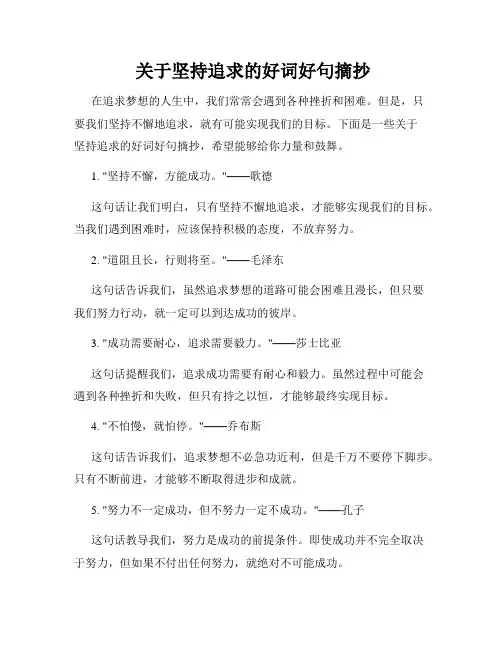 关于坚持追求的好词好句摘抄

在追求梦想的人生中，我们常常会遇到各种挫折和困难。但是，只要我们坚持不懈地追求，就有可能实现我们的目标。下面是一些关于坚持追求的好词好句摘抄，希望能够给你力量和鼓舞。

1. "坚持不懈，方能成功。"——歌德

这句话让我们明白，只有坚持不懈地追求，才能够实现我们的目标。当我们遇到困难时，应该保持积极的态度，不放弃努力。

2. "道阻且长，行则将至。"——毛泽东

这句话告诉我们，虽然追求梦想的道路可能会困难且漫长，但只要我们努力行动，就一定可以到达成功的彼岸。

3. "成功需要耐心，追求需要毅力。"——莎士比亚

这句话提醒我们，追求成功需要有耐心和毅力。虽然过程中可能会遇到各种挫折和失败，但只有持之以恒，才能够最终实现目标。

4. "不怕慢，就怕停。"——乔布斯

这句话告诉我们，追求梦想不必急功近利，但是千万不要停下脚步。只有不断前进，才能够不断取得进步和成就。

5. "努力不一定成功，但不努力一定不成功。"——孔子

这句话教导我们，努力是成功的前提条件。即使成功并不完全取决于努力，但如果不付出任何努力，就绝对不可能成功。